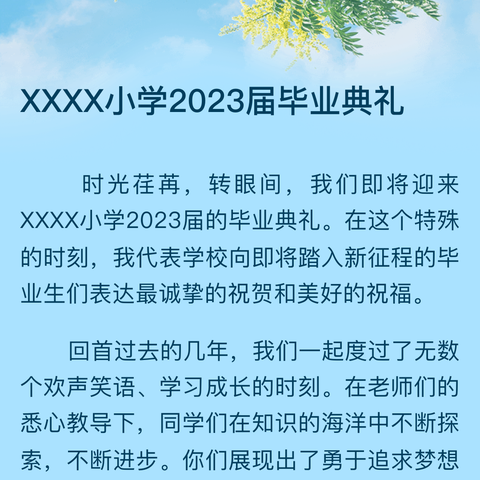 XXXX小学2023届毕业典礼

时光荏苒，转眼间，我们即将迎来XXXX小学2023届的毕业典礼。在这个特殊的时刻，我代表学校向即将踏入新征程的毕业生们表达最诚挚的祝贺和美好的祝福。

回首过去的几年，我们一起度过了无数个欢声笑语、学习成长的时刻。在老师们的悉心教导下，同学们在知识的海洋中不断探索，不断进步。你们展现出了勇于追求梦想